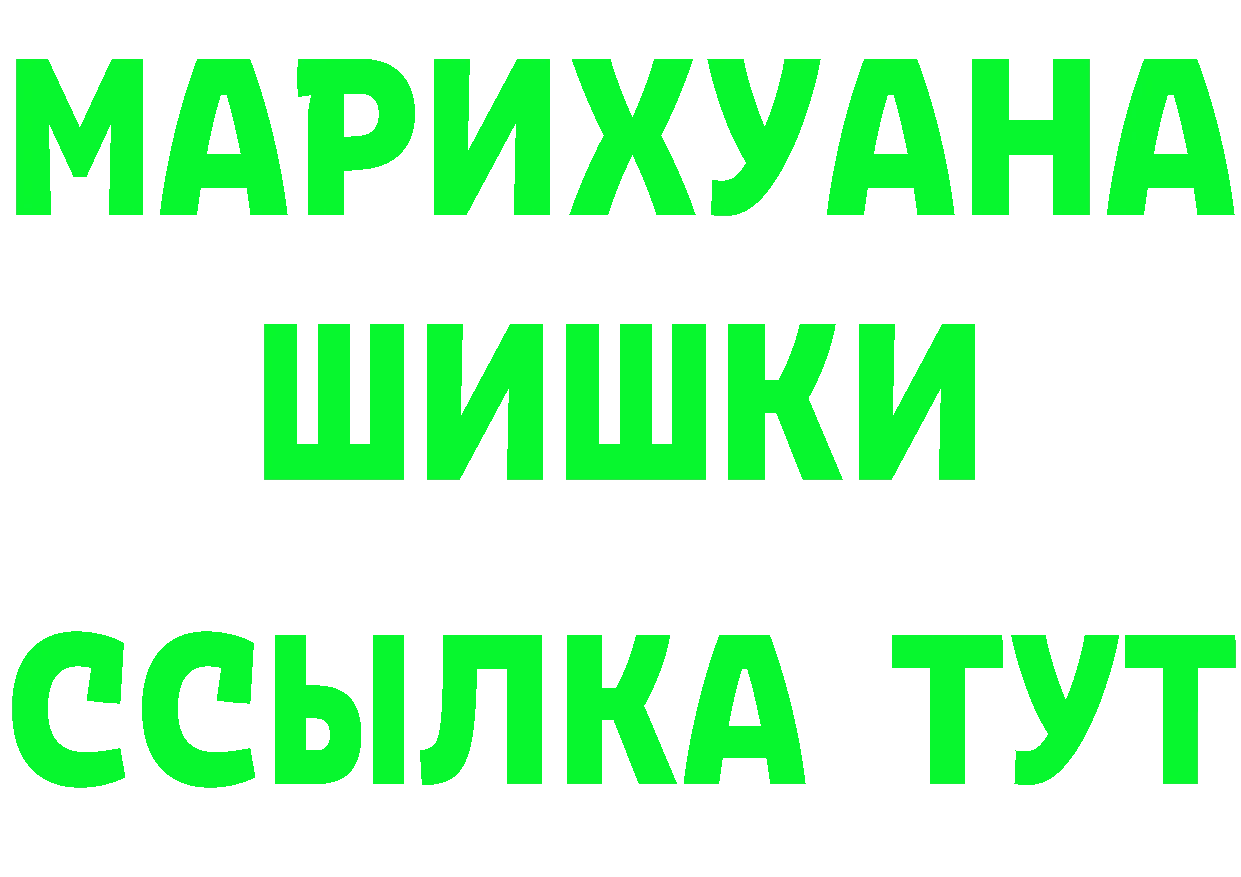 МАРИХУАНА
ШИШКИ
ССЫЛКА ТУТ